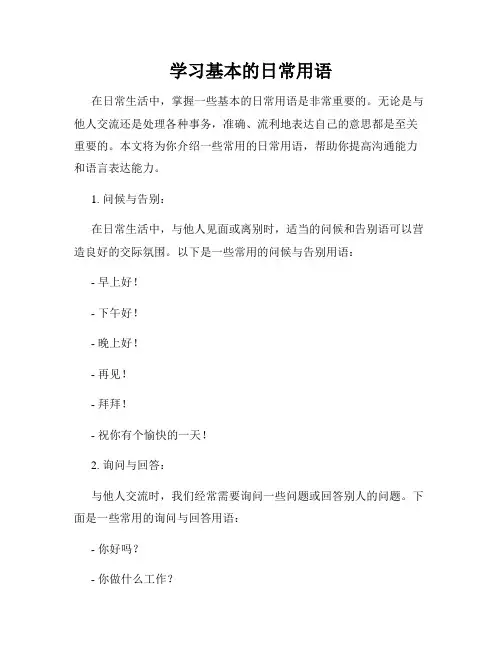 学习基本的日常用语

在日常生活中，掌握一些基本的日常用语是非常重要的。无论是与他人交流还是处理各种事务，准确、流利地表达自己的意思都是至关重要的。本文将为你介绍一些常用的日常用语，帮助你提高沟通能力和语言表达能力。

1. 问候与告别：

在日常生活中，与他人见面或离别时，适当的问候和告别语可以营造良好的交际氛围。以下是一些常用的问候与告别用语：

- 早上好！

- 下午好！

- 晚上好！

- 再见！

- 拜拜！

- 祝你有个愉快的一天！

2. 询问与回答：

与他人交流时，我们经常需要询问一些问题或回答别人的问题。下面是一些常用的询问与回答用语：

- 你好吗？

- 你做什么工作？